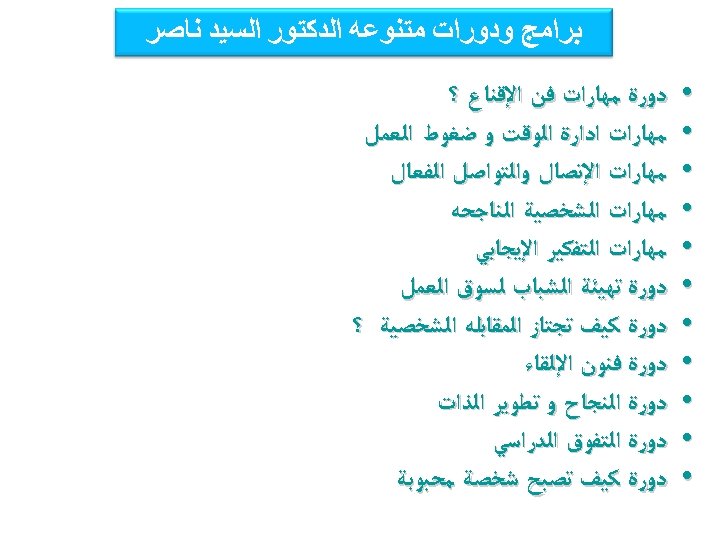 برامج ودورات متنوعه الدكتور السيد ناصر

• دورة مهارات فن الإقناع ؟
• مهارات ادارة الوقت و ضغوط العمل
• مهارات الإتصال والتواصل الفعال
• مهارات الشخصية الناجحه
• مهارات التفكير الإيجابي
• دورة تهيئة الشباب لسوق العمل
• دورة كيف تجتاز المقابله الشخصية ؟
• دورة فنون الإلقاء
• دورة النجاح و تطوير الذات
• دورة التفوق الدراسي
• دورة كيف تصبح شخصة محبوبة